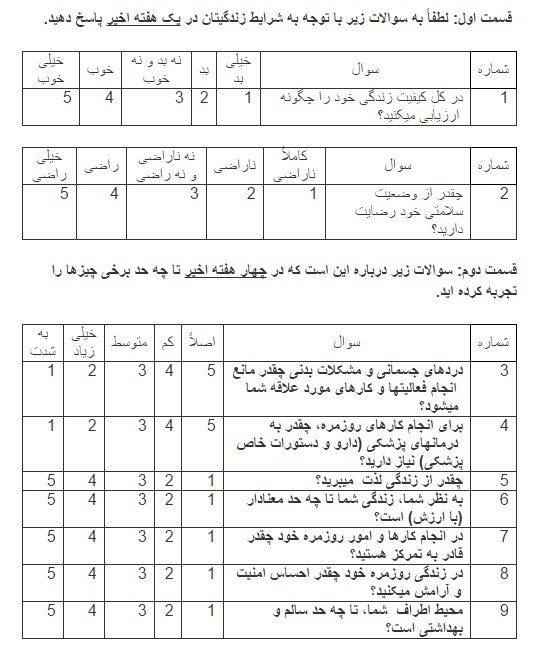 قسمت اول: لطفاً به سوالات زیر با توجه به شرایط زندگیتان در یک هفته اخیر پاسخ دهید.

| شماره | سوال | خیلی بد | بد | نه بد و نه خوب | خوب | خیلی خوب |
|---|---|---|---|---|---|---|
| 1 | در کل کیفیت زندگی خود را چگونه ارزیابی میکنید؟ | 1 | 2 | 3 | 4 | 5 |

| شماره | سوال | کاملاً ناراضی | ناراضی | نه ناراضی و نه راضی | راضی | خیلی راضی |
|---|---|---|---|---|---|---|
| 2 | چقدر از وضعیت سلامتی خود رضایت دارید؟ | 1 | 2 | 3 | 4 | 5 |

قسمت دوم: سوالات زیر درباره این است که در چهار هفته اخیر تا چه حد برخی چیزها را تجربه کرده اید.

| شماره | سوال | اصلاً | کم | متوسط | خیلی زیاد | به شدت |
|---|---|---|---|---|---|---|
| 3 | دردهای جسمانی و مشکلات بدنی چقدر مانع انجام فعالیتها و کارهای مورد علاقه شما میشود؟ | 5 | 4 | 3 | 2 | 1 |
| 4 | برای انجام کارهای روزمره، چقدر به درمانهای پزشکی (دارو و دستورات خاص پزشکی) نیاز دارید؟ | 5 | 4 | 3 | 2 | 1 |
| 5 | چقدر از زندگی لذت میبرید؟ | 1 | 2 | 3 | 4 | 5 |
| 6 | به نظر شما، زندگی شما تا چه حد معنادار (با ارزش) است؟ | 1 | 2 | 3 | 4 | 5 |
| 7 | در انجام کارها و امور روزمره خود چقدر قادر به تمرکز هستید؟ | 1 | 2 | 3 | 4 | 5 |
| 8 | در زندگی روزمره خود چقدر احساس امنیت و آرامش میکنید؟ | 1 | 2 | 3 | 4 | 5 |
| 9 | محیط اطراف شما، تا چه حد سالم و بهداشتی است؟ | 1 | 2 | 3 | 4 | 5 |